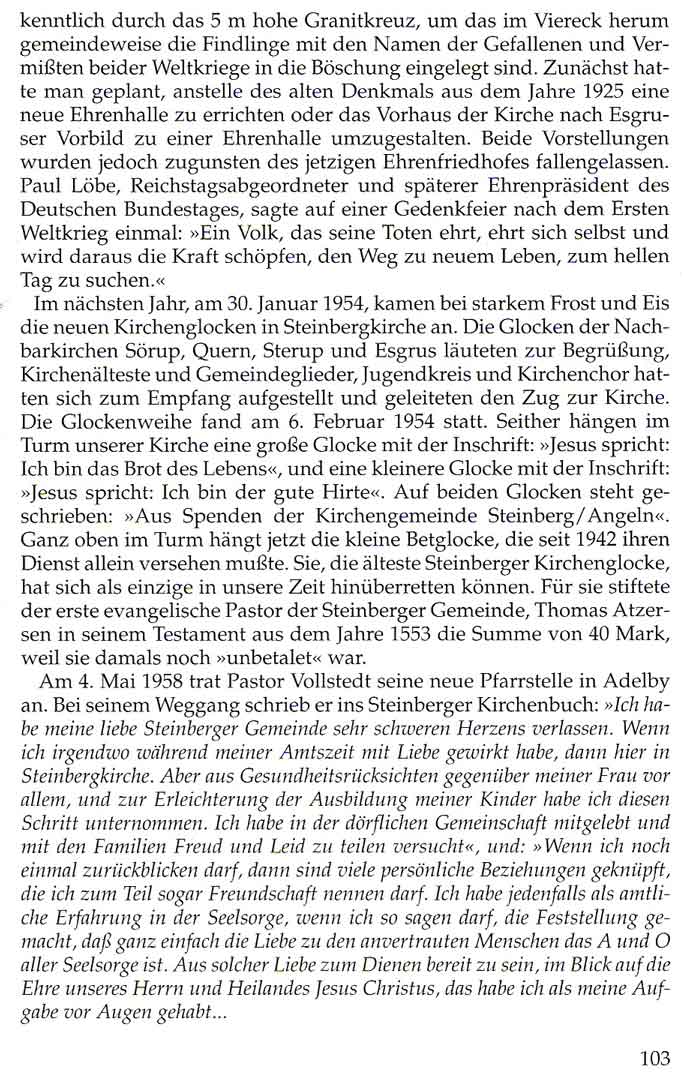 kenntlich durch das 5 m hohe Granitkreuz, um das im Viereck herum gemeindeweise die Findlinge mit den Namen der Gefallenen und Vermißten beider Weltkriege in die Böschung eingelegt sind. Zunächst hatte man geplant, anstelle des alten Denkmals aus dem Jahre 1925 eine neue Ehrenhalle zu errichten oder das Vorhaus der Kirche nach Esgruser Vorbild zu einer Ehrenhalle umzugestalten. Beide Vorstellungen wurden jedoch zugunsten des jetzigen Ehrenfriedhofes fallengelassen. Paul Löbe, Reichstagsabgeordneter und späterer Ehrenpräsident des Deutschen Bundestages, sagte auf einer Gedenkfeier nach dem Ersten Weltkrieg einmal: »Ein Volk, das seine Toten ehrt, ehrt sich selbst und wird daraus die Kraft schöpfen, den Weg zu neuem Leben, zum hellen Tag zu suchen.«

Im nächsten Jahr, am 30. Januar 1954, kamen bei starkem Frost und Eis die neuen Kirchenglocken in Steinbergkirche an. Die Glocken der Nachbarkirchen Sörup, Quern, Sterup und Esgrus läuteten zur Begrüßung, Kirchenälteste und Gemeindeglieder, Jugendkreis und Kirchenchor hatten sich zum Empfang aufgestellt und geleiteten den Zug zur Kirche. Die Glockenweihe fand am 6. Februar 1954 statt. Seither hängen im Turm unserer Kirche eine große Glocke mit der Inschrift: »Jesus spricht: Ich bin das Brot des Lebens«, und eine kleinere Glocke mit der Inschrift: »Jesus spricht: Ich bin der gute Hirte«. Auf beiden Glocken steht geschrieben: »Aus Spenden der Kirchengemeinde Steinberg/Angeln«. Ganz oben im Turm hängt jetzt die kleine Betglocke, die seit 1942 ihren Dienst allein versehen mußte. Sie, die älteste Steinberger Kirchenglocke, hat sich als einzige in unsere Zeit hinüberretten können. Für sie stiftete der erste evangelische Pastor der Steinberger Gemeinde, Thomas Atzersen in seinem Testament aus dem Jahre 1553 die Summe von 40 Mark, weil sie damals noch »unbetalet« war.

Am 4. Mai 1958 trat Pastor Vollstedt seine neue Pfarrstelle in Adelby an. Bei seinem Weggang schrieb er ins Steinberger Kirchenbuch: »Ich habe meine liebe Steinberger Gemeinde sehr schweren Herzens verlassen. Wenn ich irgendwo während meiner Amtszeit mit Liebe gewirkt habe, dann hier in Steinbergkirche. Aber aus Gesundheitsrücksichten gegenüber meiner Frau vor allem, und zur Erleichterung der Ausbildung meiner Kinder habe ich diesen Schritt unternommen. Ich habe in der dörflichen Gemeinschaft mitgelebt und mit den Familien Freud und Leid zu teilen versucht«, und: »Wenn ich noch einmal zurückblicken darf, dann sind viele persönliche Beziehungen geknüpft, die ich zum Teil sogar Freundschaft nennen darf. Ich habe jedenfalls als amtliche Erfahrung in der Seelsorge, wenn ich so sagen darf, die Feststellung gemacht, daß ganz einfach die Liebe zu den anvertrauten Menschen das A und O aller Seelsorge ist. Aus solcher Liebe zum Dienen bereit zu sein, im Blick auf die Ehre unseres Herrn und Heilandes Jesus Christus, das habe ich als meine Aufgabe vor Augen gehabt...

103